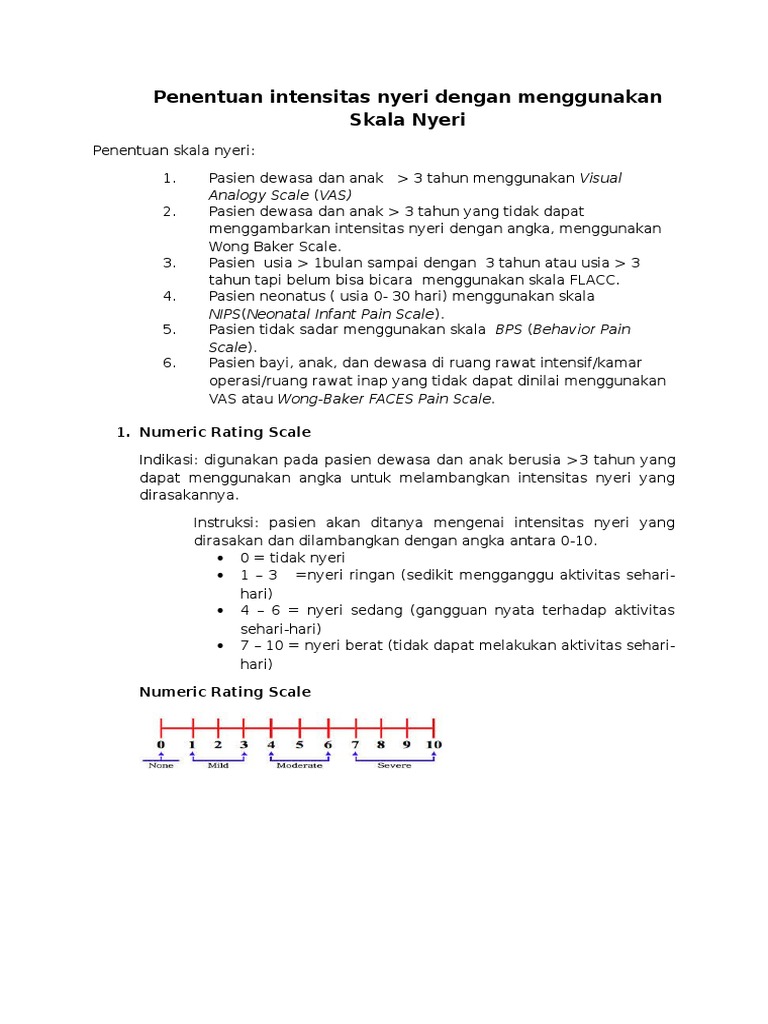 Penentuan intensitas nyeri dengan menggunakan Skala Nyeri

Penentuan skala nyeri:

1. Pasien dewasa dan anak > 3 tahun menggunakan Visual Analogy Scale (VAS)
2. Pasien dewasa dan anak > 3 tahun yang tidak dapat menggambarkan intensitas nyeri dengan angka, menggunakan Wong Baker Scale.
3. Pasien usia > 1bulan sampai dengan 3 tahun atau usia > 3 tahun tapi belum bisa bicara menggunakan skala FLACC.
4. Pasien neonatus ( usia 0- 30 hari) menggunakan skala NIPS(Neonatal Infant Pain Scale).
5. Pasien tidak sadar menggunakan skala BPS (Behavior Pain Scale).
6. Pasien bayi, anak, dan dewasa di ruang rawat intensif/kamar operasi/ruang rawat inap yang tidak dapat dinilai menggunakan VAS atau Wong-Baker FACES Pain Scale.

1. Numeric Rating Scale

Indikasi: digunakan pada pasien dewasa dan anak berusia >3 tahun yang dapat menggunakan angka untuk melambangkan intensitas nyeri yang dirasakannya.

Instruksi: pasien akan ditanya mengenai intensitas nyeri yang dirasakan dan dilambangkan dengan angka antara 0-10.
• 0 = tidak nyeri
• 1 – 3 =nyeri ringan (sedikit mengganggu aktivitas sehari-hari)
• 4 – 6 = nyeri sedang (gangguan nyata terhadap aktivitas sehari-hari)
• 7 – 10 = nyeri berat (tidak dapat melakukan aktivitas sehari-hari)

Numeric Rating Scale

0 1 2 3 4 5 6 7 8 9 10
None Mild Moderate Severe